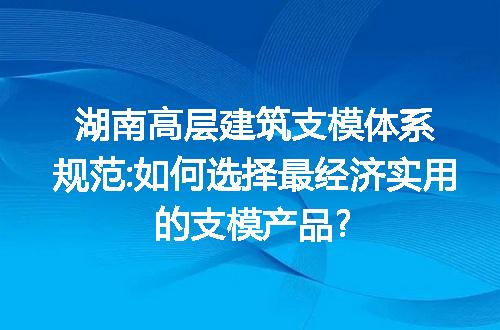 湖南高层建筑支模体系规范:如何选择最经济实用的支模产品?